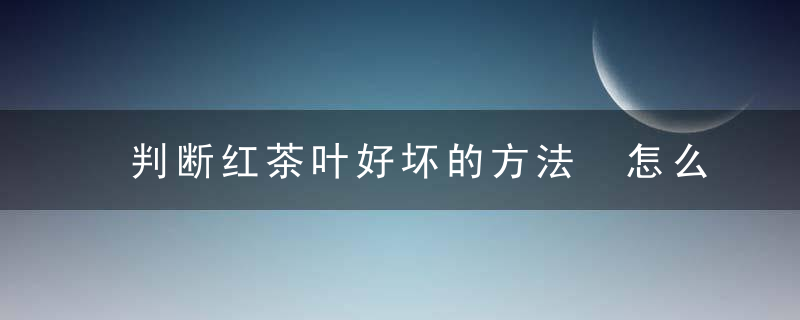 判断红茶叶好坏的方法 怎么